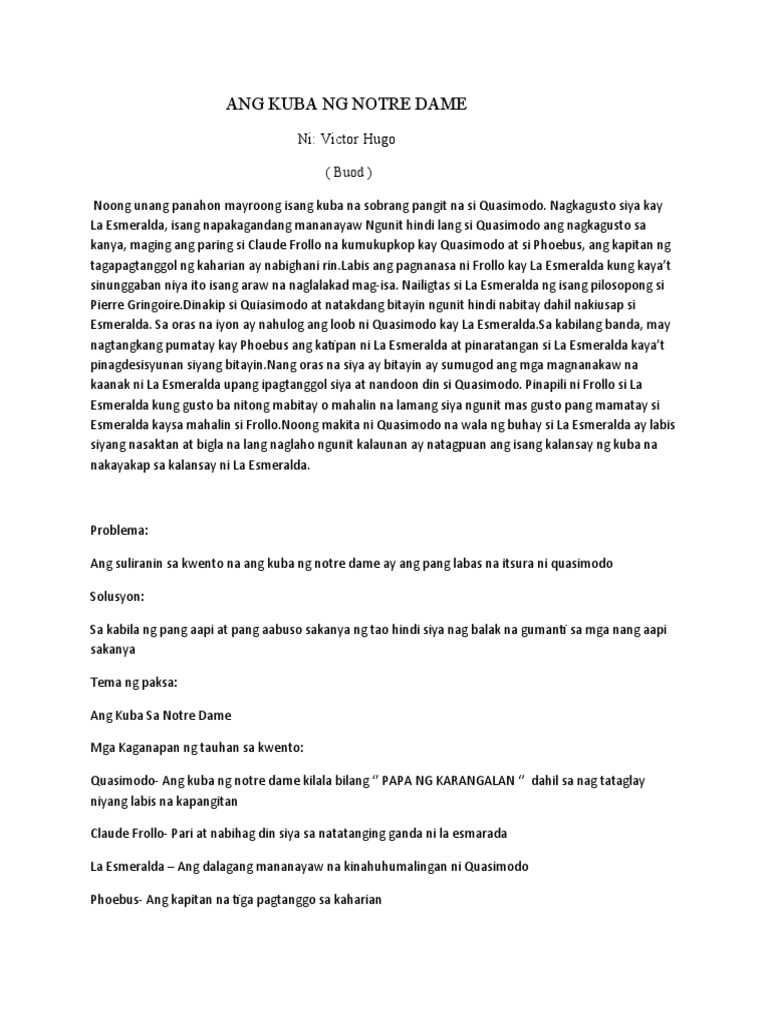 ANG KUBA NG NOTRE DAME

Ni: Victor Hugo

( Buod )

Noong unang panahon mayroong isang kuba na sobrang pangit na si Quasimodo. Nagkagusto siya kay La Esmeralda, isang napakagandang mananayaw Ngunit hindi lang si Quasimodo ang nagkagusto sa kanya, maging ang paring si Claude Frollo na kumukupkop kay Quasimodo at si Phoebus, ang kapitan ng tagapagtanggol ng kaharian ay nabighani rin.Labis ang pagnanasa ni Frollo kay La Esmeralda kung kaya't sinunggaban niya ito isang araw na naglalakad mag-isa. Nailigtas si La Esmeralda ng isang pilosopong si Pierre Gringoire.Dinakip si Quiasimodo at natakdang bitayin ngunit hindi nabitay dahil nakiusap si Esmeralda. Sa oras na iyon ay nahulog ang loob ni Quasimodo kay La Esmeralda.Sa kabilang banda, may nagtangkang pumatay kay Phoebus ang katipan ni La Esmeralda at pinaratangan si La Esmeralda kaya't pinagdesisyunan siyang bitayin.Nang oras na siya ay bitayin ay sumugod ang mga magnanakaw na kaanak ni La Esmeralda upang ipagtanggol siya at nandoon din si Quasimodo. Pinapili ni Frollo si La Esmeralda kung gusto ba nitong mabitay o mahalin na lamang siya ngunit mas gusto pang mamatay si Esmeralda kaysa mahalin si Frollo.Noong makita ni Quasimodo na wala ng buhay si La Esmeralda ay labis siyang nasaktan at bigla na lang naglaho ngunit kalaunan ay natagpuan ang isang kalansay ng kuba na nakayakap sa kalansay ni La Esmeralda.

Problema:

Ang suliranin sa kwento na ang kuba ng notre dame ay ang pang labas na itsura ni quasimodo

Solusyon:

Sa kabila ng pang aapi at pang aabuso sakanya ng tao hindi siya nag balak na gumanti sa mga nang aapi sakanya

Tema ng paksa:

Ang Kuba Sa Notre Dame

Mga Kaganapan ng tauhan sa kwento:

Quasimodo- Ang kuba ng notre dame kilala bilang " PAPA NG KARANGALAN " dahil sa nag tataglay niyang labis na kapangitan

Claude Frollo- Pari at nabihag din siya sa natatanging ganda ni la esmarada

La Esmeralda – Ang dalagang mananayaw na kinahuhumalingan ni Quasimodo

Phoebus- Ang kapitan na tiga pagtanggo sa kaharian